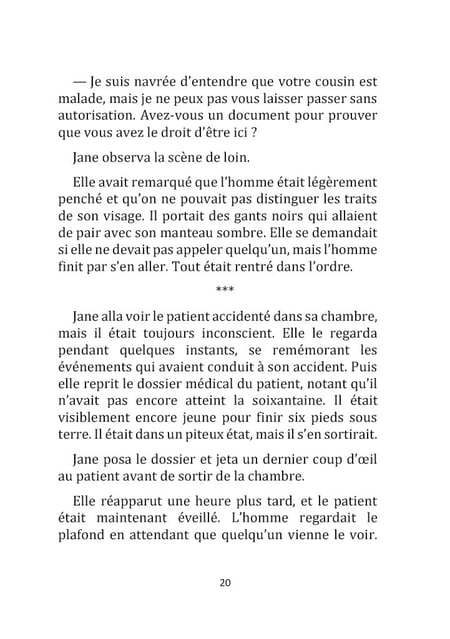 — Je suis navrée d'entendre que votre cousin est malade, mais je ne peux pas vous laisser passer sans autorisation. Avez-vous un document pour prouver que vous avez le droit d'être ici ?

Jane observa la scène de loin.

Elle avait remarqué que l'homme était légèrement penché et qu'on ne pouvait pas distinguer les traits de son visage. Il portait des gants noirs qui allaient de pair avec son manteau sombre. Elle se demandait si elle ne devait pas appeler quelqu'un, mais l'homme finit par s'en aller. Tout était rentré dans l'ordre.

***

Jane alla voir le patient accidenté dans sa chambre, mais il était toujours inconscient. Elle le regarda pendant quelques instants, se remémorant les événements qui avaient conduit à son accident. Puis elle reprit le dossier médical du patient, notant qu'il n'avait pas encore atteint la soixantaine. Il était visiblement encore jeune pour finir six pieds sous terre. Il était dans un piteux état, mais il s'en sortirait.

Jane posa le dossier et jeta un dernier coup d'œil au patient avant de sortir de la chambre.

Elle réapparut une heure plus tard, et le patient était maintenant éveillé. L'homme regardait le plafond en attendant que quelqu'un vienne le voir.

20